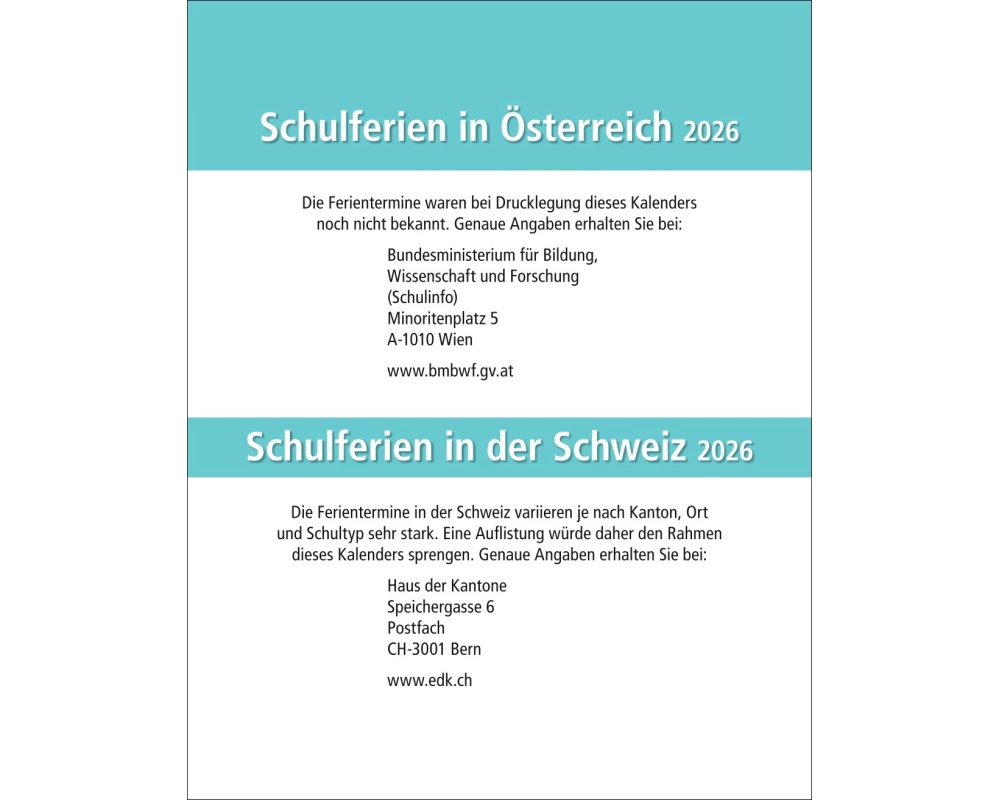 Schulferien in Österreich 2026

Die Ferientermine waren bei Drucklegung dieses Kalenders noch nicht bekannt. Genaue Angaben erhalten Sie bei:

Bundesministerium für Bildung,
Wissenschaft und Forschung
(Schulinfo)
Minoritenplatz 5
A-1010 Wien

www.bmbwf.gv.at

Schulferien in der Schweiz 2026

Die Ferientermine in der Schweiz variieren je nach Kanton, Ort und Schultyp sehr stark. Eine Auflistung würde daher den Rahmen dieses Kalenders sprengen. Genaue Angaben erhalten Sie bei:

Haus der Kantone
Speichergasse 6
Postfach
CH-3001 Bern

www.edk.ch